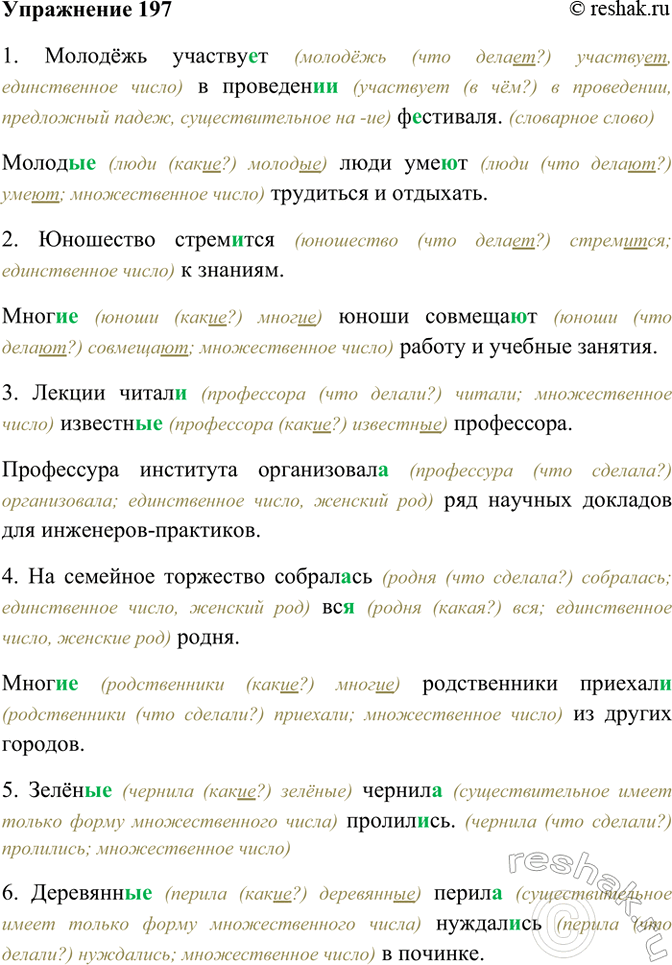 Упражнение 197

© reshak.ru

1. Молодёжь участвует (молодёжь (что делает?) участвует, единственное число) в проведении (участвует (в чём?) в проведении, предложный падеж, существительное на -ие) фестиваля. (словарное слово)

Молодые (люди (какие?) молодые) люди умеют (люди (что делают?) умеют; множественное число) трудиться и отдыхать.

2. Юношество стремится (юношество (что делает?) стремится; единственное число) к знаниям.

Многие (юноши (какие?) многие) юноши совмещают (юноши (что делают?) совмещают; множественное число) работу и учебные занятия.

3. Лекции читали (профессора (что делали?) читали; множественное число) известные (профессора (какие?) известные) профессора.

Профессура института организовала (профессура (что сделала?) организовала; единственное число, женский род) ряд научных докладов для инженеров-практиков.

4. На семейное торжество собралась (родня (что сделала?) собралась; единственное число, женский род) вся (родня (какая?) вся; единственное число, женские род) родня.

Многие (родственники (какие?) многие) родственники приехали (родственники (что сделали?) приехали; множественное число) из других городов.

5. Зелёные (чернила (какие?) зелёные) чернила (существительное имеет только форму множественного числа) пролились. (чернила (что сделали?) пролились; множественное число)

6. Деревянные (перила (какие?) деревянные) перила (существительное имеет только форму множественного числа) нуждались (перила (что делали?) нуждались; множественное число) в починке.

reshak.ru